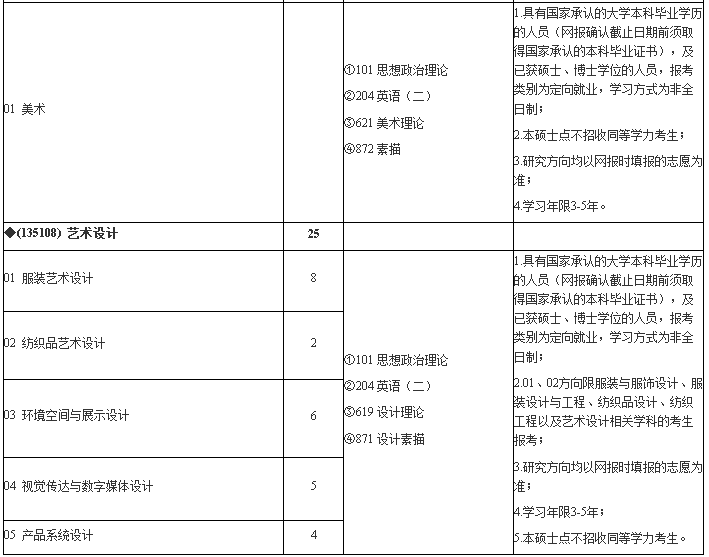 |  |  |  |  |
|---|---|---|---|
| 01 美术 |  | ①101 思想政治理论 ②204 英语（二） ③621 美术理论 ④872 素描 | 1.具有国家承认的大学本科毕业学历的人员（网报确认截止日期前须取得国家承认的本科毕业证书），及已获硕士、博士学位的人员，报考类别为定向就业，学习方式为非全日制； 2.本硕士点不招收同等学力考生； 3.研究方向均以网报时填报的志愿为准； 4.学习年限3-5年。 |
| ◆(135108) 艺术设计 | 25 |  |  |
| 01 服装艺术设计 | 8 | ①101 思想政治理论 ②204 英语（二） ③619 设计理论 ④871 设计素描 | 1.具有国家承认的大学本科毕业学历的人员（网报确认截止日期前须取得国家承认的本科毕业证书），及已获硕士、博士学位的人员，报考类别为定向就业，学习方式为非全日制； 2.01、02方向限服装与服饰设计、服装设计与工程、纺织品设计、纺织工程以及艺术设计相关学科的考生报考； 3.研究方向均以网报时填报的志愿为准； 4.学习年限3-5年； 5.本硕士点不招收同等学力考生。 |
| 02 纺织品艺术设计 | 2 |  |  |
| 03 环境空间与展示设计 | 6 |  |  |
| 04 视觉传达与数字媒体设计 | 5 |  |  |
| 05 产品系统设计 | 4 |  |  |